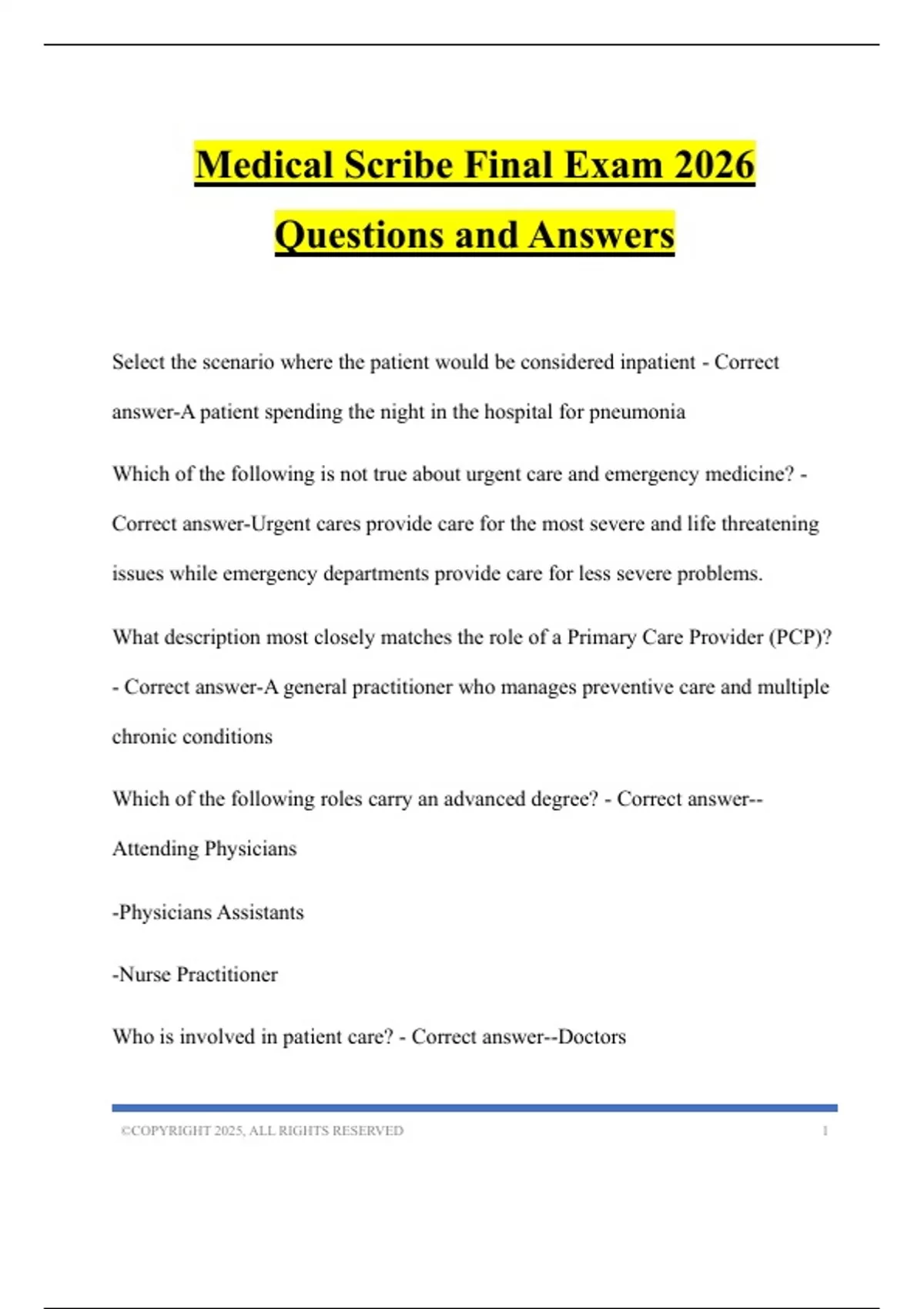 Medical Scribe Final Exam 2026

Questions and Answers

Select the scenario where the patient would be considered inpatient - Correct answer-A patient spending the night in the hospital for pneumonia

Which of the following is not true about urgent care and emergency medicine? - Correct answer-Urgent cares provide care for the most severe and life threatening issues while emergency departments provide care for less severe problems.

What description most closely matches the role of a Primary Care Provider (PCP)? - Correct answer-A general practitioner who manages preventive care and multiple chronic conditions

Which of the following roles carry an advanced degree? - Correct answer--Attending Physicians

-Physicians Assistants

-Nurse Practitioner

Who is involved in patient care? - Correct answer--Doctors

©COPYRIGHT 2025, ALL RIGHTS RESERVED 1